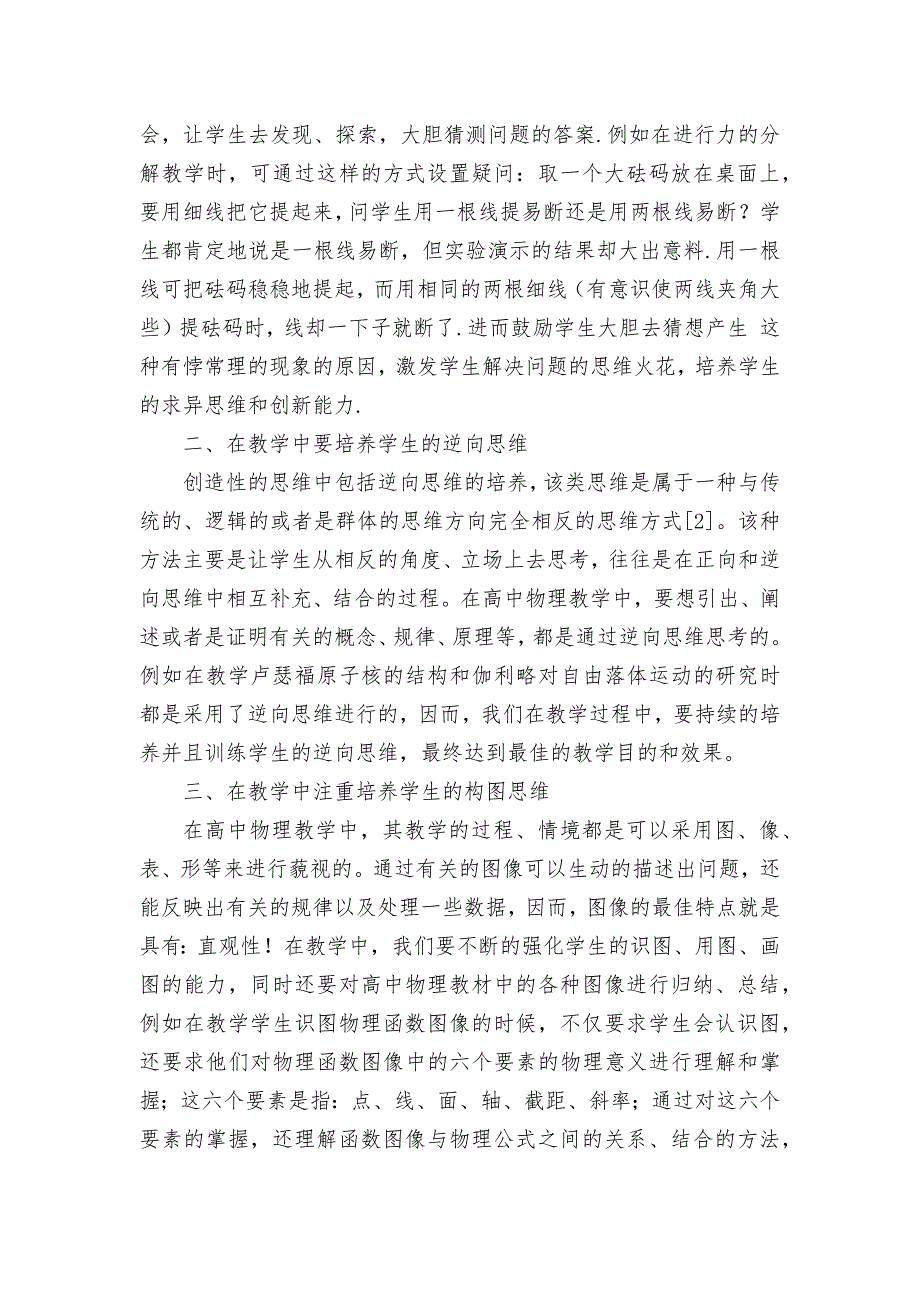 会，让学生去发现、探索，大胆猜测问题的答案.例如在进行力的分解教学时，可通过这样的方式设置疑问：取一个大砝码放在桌面上，要用细线把它提起来，问学生用一根线提易断还是用两根线易断？学生都肯定地说是一根线易断，但实验演示的结果却大出意料.用一根线可把砝码稳稳地提起，而用相同的两根细线（有意识使两线夹角大些）提砝码时，线却一下子就断了.进而鼓励学生大胆去猜想产生 这种有悖常理的现象的原因，激发学生解决问题的思维火花，培养学生的求异思维和创新能力.

二、在教学中要培养学生的逆向思维

创造性的思维中包括逆向思维的培养，该类思维是属于一种与传统的、逻辑的或者是群体的思维方向完全相反的思维方式[2]。该种方法主要是让学生从相反的角度、立场上去思考，往往是在正向和逆向思维中相互补充、结合的过程。在高中物理教学中，要想引出、阐述或者是证明有关的概念、规律、原理等，都是通过逆向思维思考的。例如在教学卢瑟福原子核的结构和伽利略对自由落体运动的研究时都是采用了逆向思维进行的，因而，我们在教学过程中，要持续的培养并且训练学生的逆向思维，最终达到最佳的教学目的和效果。

三、在教学中注重培养学生的构图思维

在高中物理教学中，其教学的过程、情境都是可以采用图、像、表、形等来进行藐视的。通过有关的图像可以生动的描述出问题，还能反映出有关的规律以及处理一些数据，因而，图像的最佳特点就是具有：直观性！在教学中，我们要不断的强化学生的识图、用图、画图的能力，同时还要对高中物理教材中的各种图像进行归纳、总结，例如在教学学生识图物理函数图像的时候，不仅要求学生会认识图，还要求他们对物理函数图像中的六个要素的物理意义进行理解和掌握；这六个要素是指：点、线、面、轴、截距、斜率；通过对这六个要素的掌握，还理解函数图像与物理公式之间的关系、结合的方法，